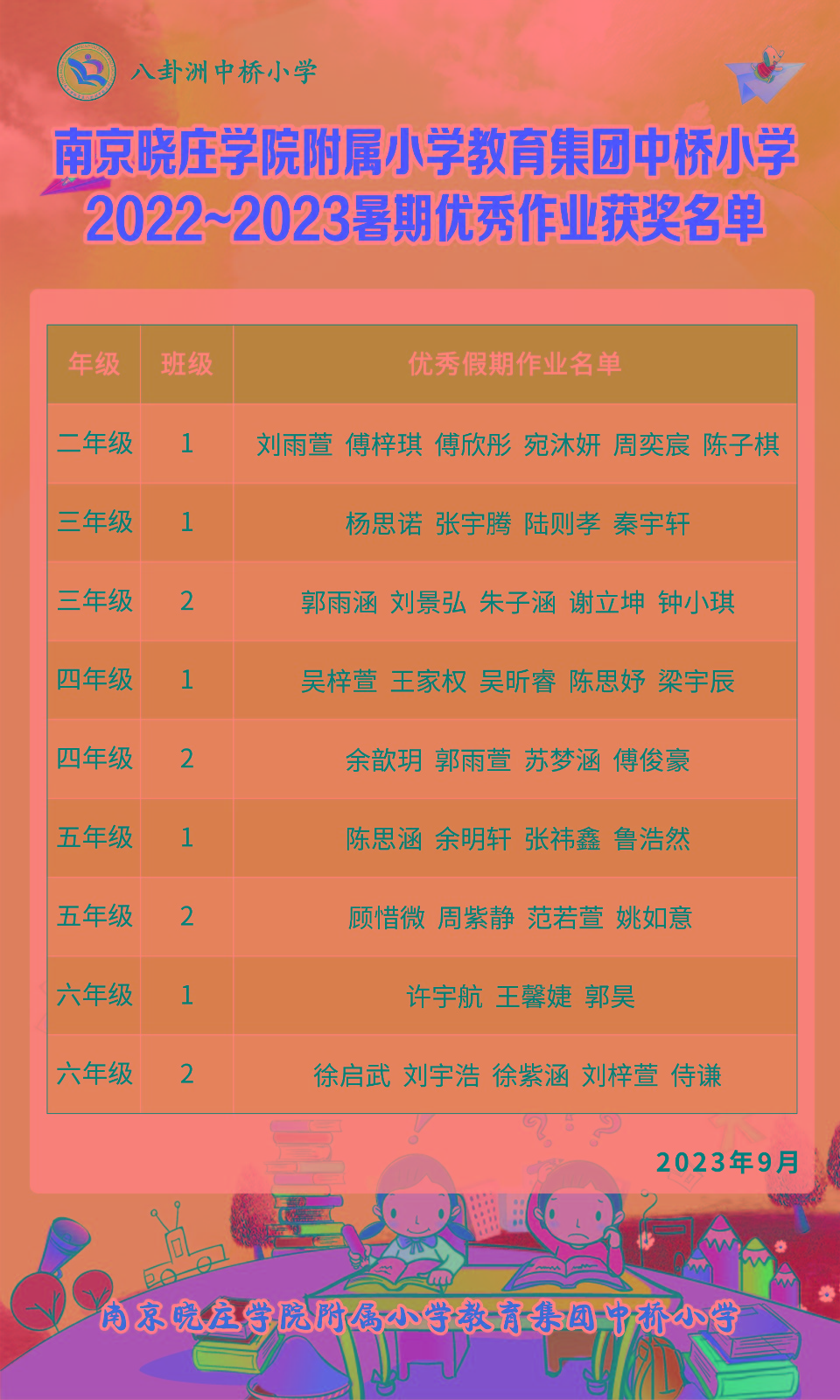 八卦洲中桥小学

南京晓庄学院附属小学教育集团中桥小学
2022~2023暑期优秀作业获奖名单

| 年级 | 班级 | 优秀假期作业名单 |
|---|---|---|
| 二年级 | 1 | 刘雨萱 傅梓琪 傅欣彤 宛沐妍 周奕宸 陈子棋 |
| 三年级 | 1 | 杨思诺 张宇腾 陆则孝 秦宇轩 |
| 三年级 | 2 | 郭雨涵 刘景弘 朱子涵 谢立坤 钟小琪 |
| 四年级 | 1 | 吴梓萱 王家权 吴昕睿 陈思妤 梁宇辰 |
| 四年级 | 2 | 余歆玥 郭雨萱 苏梦涵 傅俊豪 |
| 五年级 | 1 | 陈思涵 余明轩 张祎鑫 鲁浩然 |
| 五年级 | 2 | 顾惜微 周紫静 范若萱 姚如意 |
| 六年级 | 1 | 许宇航 王馨婕 郭昊 |
| 六年级 | 2 | 徐启武 刘宇浩 徐紫涵 刘梓萱 侍谦 |

2023年9月

南京晓庄学院附属小学教育集团中桥小学